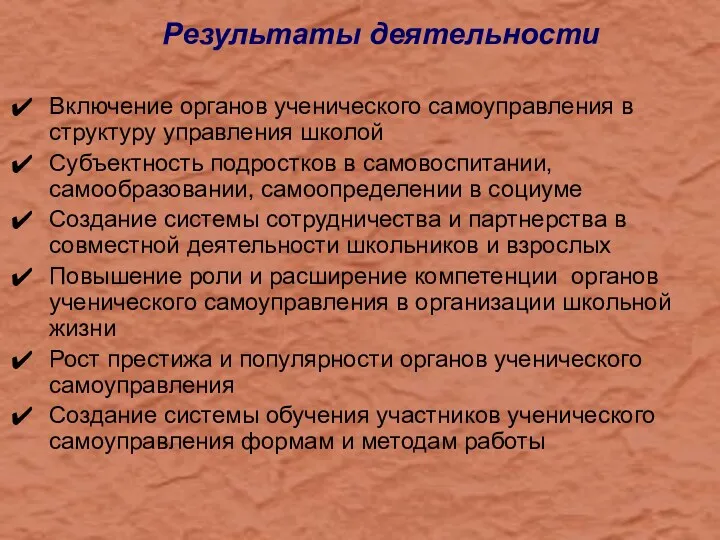 Результаты деятельности

✔ Включение органов ученического самоуправления в структуру управления школой

✔ Субъектность подростков в самовоспитании, самообразовании, самоопределении в социуме

✔ Создание системы сотрудничества и партнерства в совместной деятельности школьников и взрослых

✔ Повышение роли и расширение компетенции органов ученического самоуправления в организации школьной жизни

✔ Рост престижа и популярности органов ученического самоуправления

✔ Создание системы обучения участников ученического самоуправления формам и методам работы